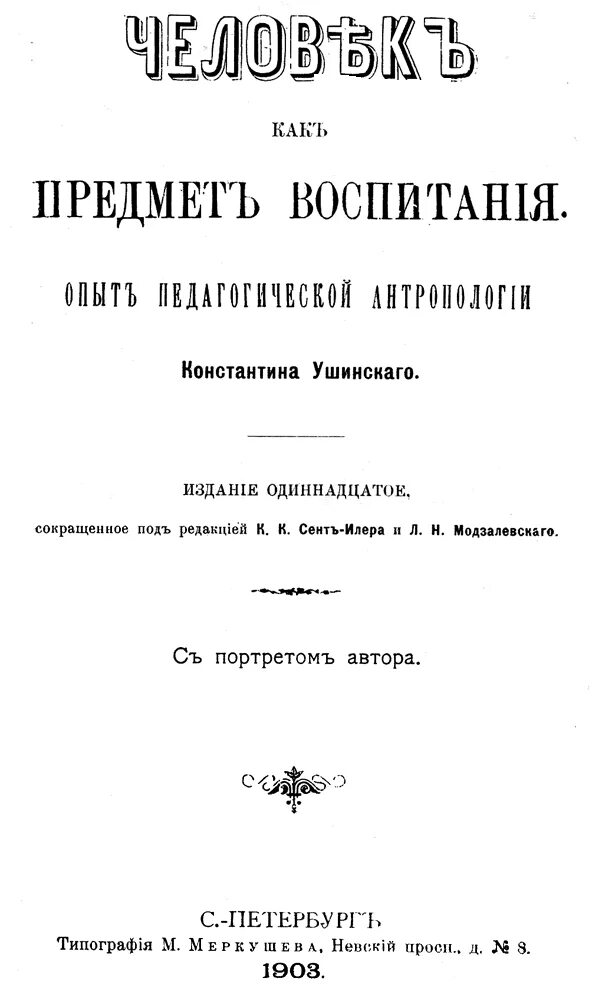 ЧЕЛОВѢКЪ

КАКЪ

ПРЕДМЕТЪ ВОСПИТАНІЯ.

ОПЫТЪ ПЕДАГОГИЧЕСКОЙ АНТРОПОЛОГІИ

Константина Ушинскаго.

ИЗДАНІЕ ОДИННАДЦАТОЕ,

сокращенное подъ редакціей К. К. Сентъ-Илера и Л. Н. Модзалевскаго.

Съ портретомъ автора.

С.-ПЕТЕРБУРГЪ

Типографія М. Меркушева, Невскій просп., д. № 8.

1903.